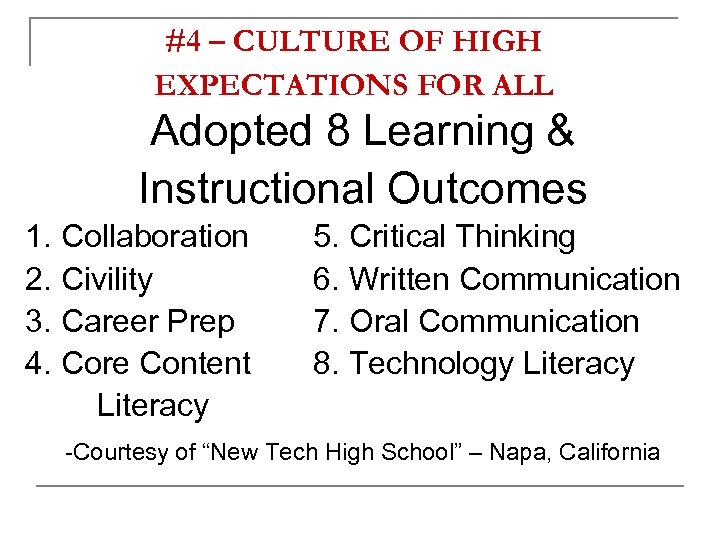 #4 – CULTURE OF HIGH EXPECTATIONS FOR ALL

Adopted 8 Learning & Instructional Outcomes

1. Collaboration
2. Civility
3. Career Prep
4. Core Content Literacy

5. Critical Thinking
6. Written Communication
7. Oral Communication
8. Technology Literacy

-Courtesy of “New Tech High School” – Napa, California